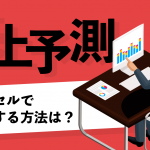 上予測

セルで
する方法は？